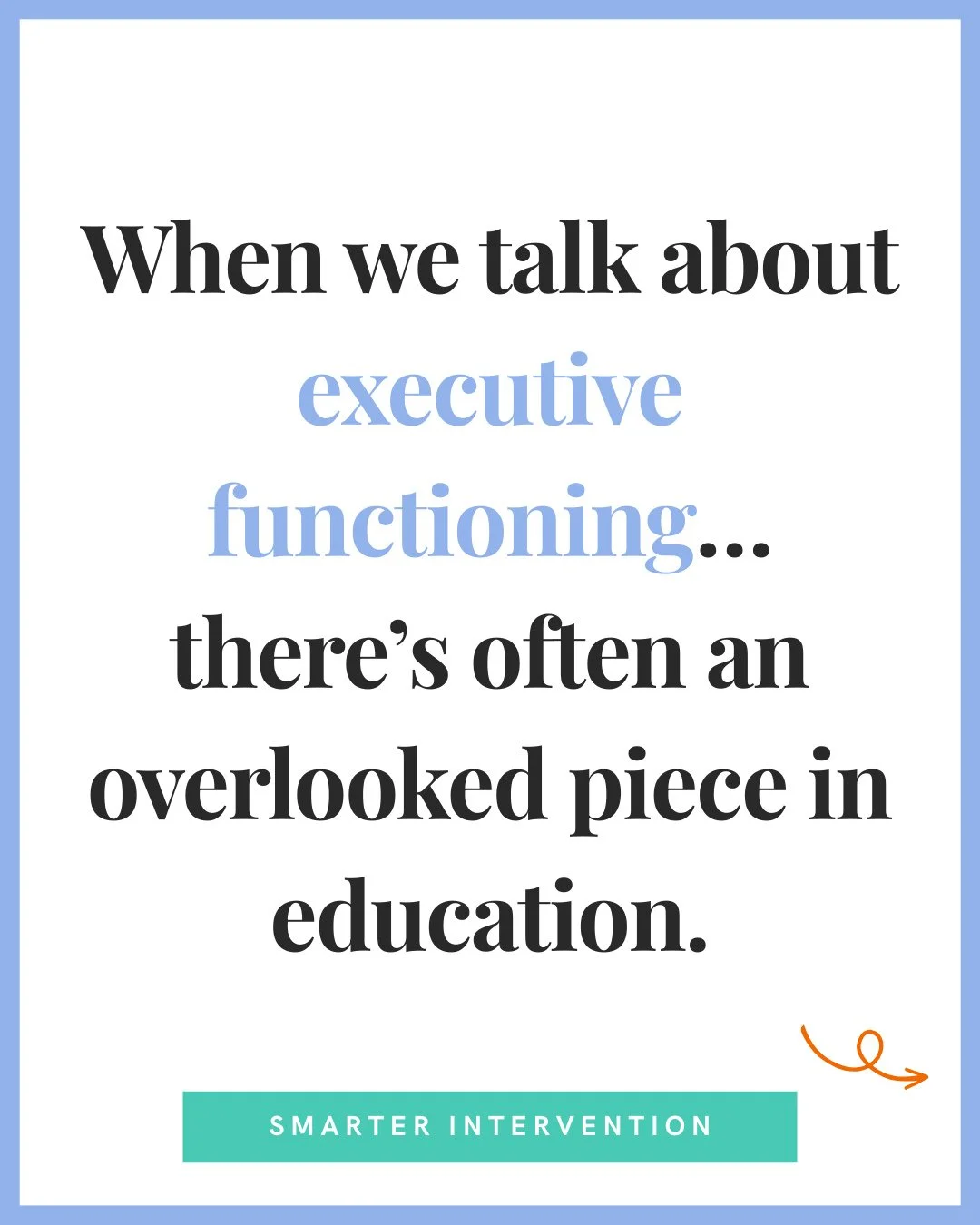 When we talk about executive functioning... there's often an overlooked piece in education.

SMARTER INTERVENTION